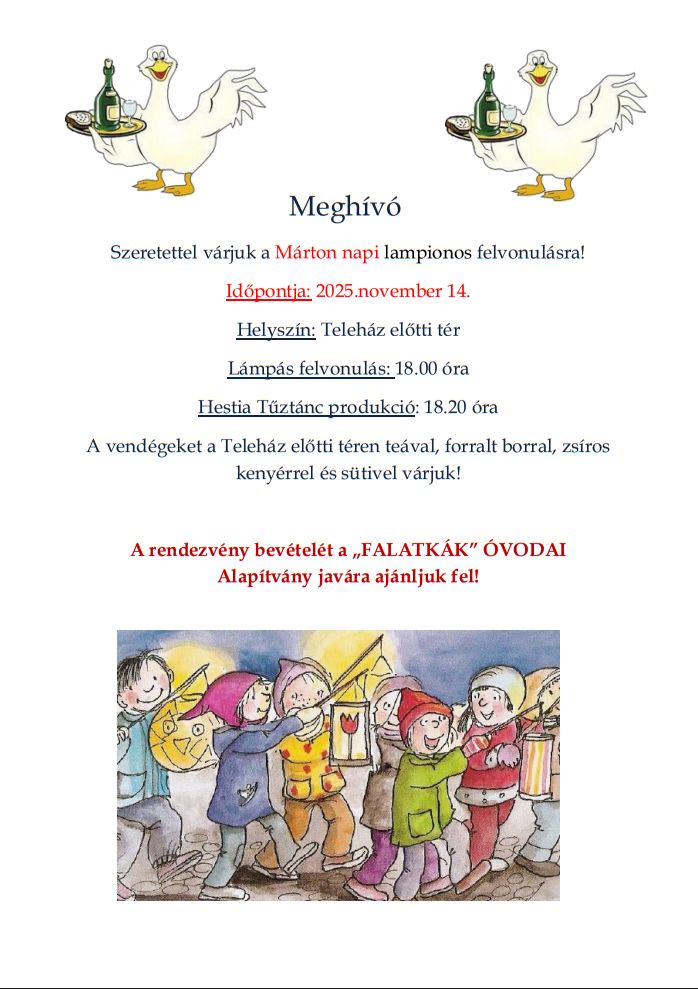 Meghívó

Szeretettel várjuk a Márton napi lampionos felvonulásra!

Időpontja: 2025.november 14.

Helyszín: Teleház előtti tér

Lámpás felvonulás: 18.00 óra

Hestia Tűztánc produkció: 18.20 óra

A vendégeket a Teleház előtti téren teával, forralt borral, zsíros kenyérrel és sütivel várjuk!

A rendezvény bevételét a „FALATKÁK" ÓVODAI Alapítvány javára ajánljuk fel!